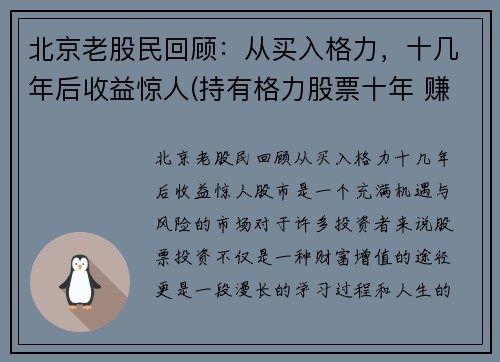 北京老股民回顾：从买入格力，十几年后收益惊人(持有格力股票十年 赚

北京老股民回顾从买入格力十几年后收益惊人股市是一个充满机遇与风险的市场对于许多投资者来说股票投资不仅是一种财富增值的途径更是一段漫长的学习过程和人生的